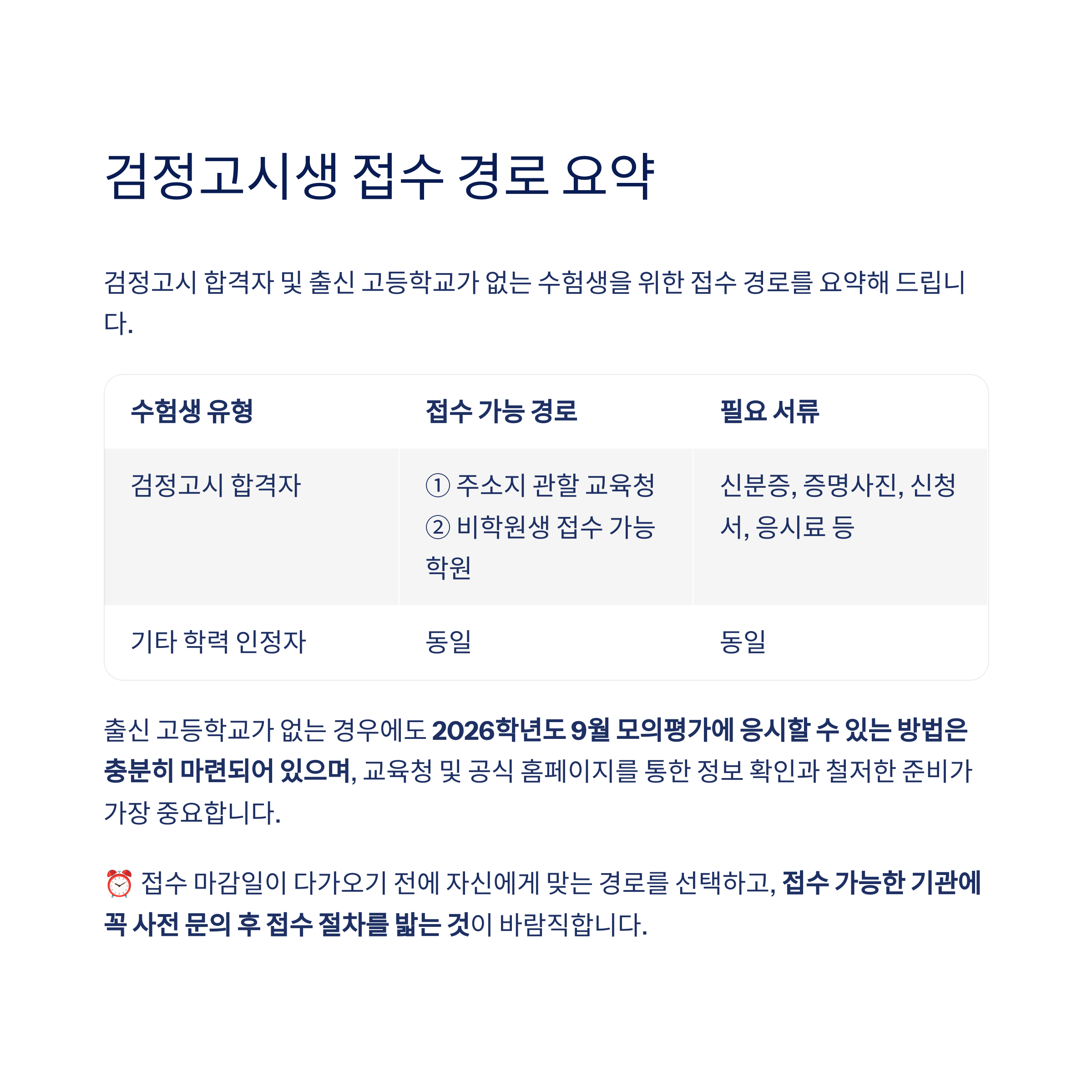 검정고시생 접수 경로 요약

검정고시 합격자 및 출신 고등학교가 없는 수험생을 위한 접수 경로를 요약해 드립니다.

| 수험생 유형 | 접수 가능 경로 | 필요 서류 |
|---|---|---|
| 검정고시 합격자 | ① 주소지 관할 교육청 ② 비학원생 접수 가능 학원 | 신분증, 증명사진, 신청서, 응시료 등 |
| 기타 학력 인정자 | 동일 | 동일 |

출신 고등학교가 없는 경우에도 2026학년도 9월 모의평가에 응시할 수 있는 방법은 충분히 마련되어 있으며, 교육청 및 공식 홈페이지를 통한 정보 확인과 철저한 준비가 가장 중요합니다.

⏰ 접수 마감일이 다가오기 전에 자신에게 맞는 경로를 선택하고, 접수 가능한 기관에 꼭 사전 문의 후 접수 절차를 밟는 것이 바람직합니다.